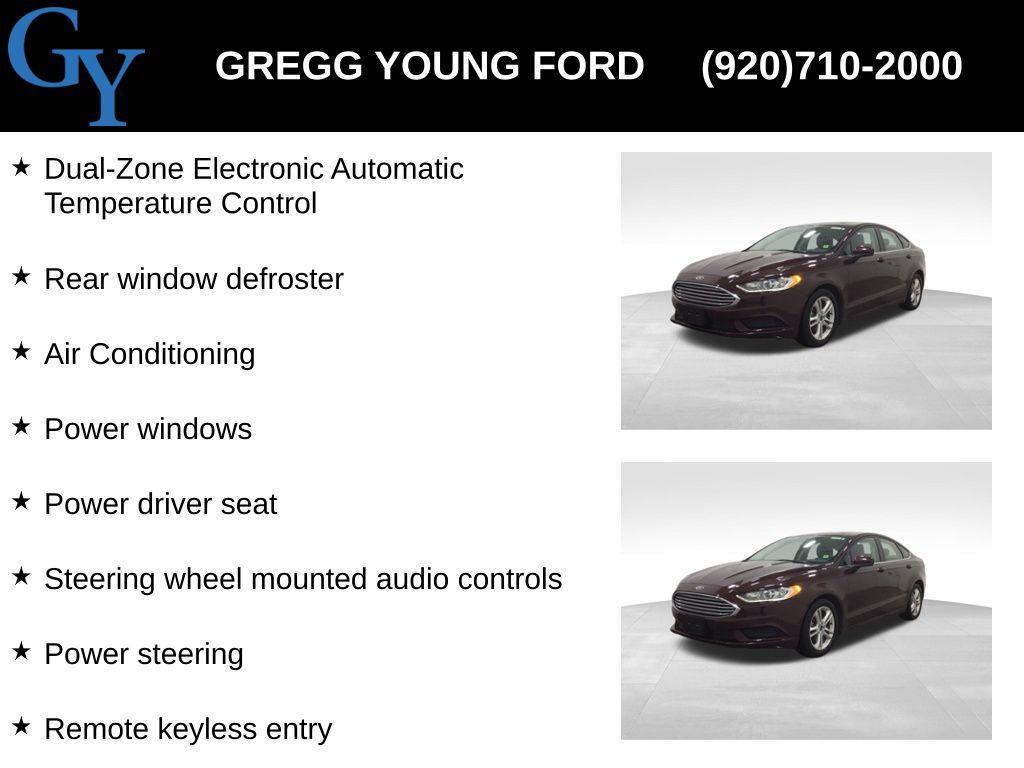 GY

GREGG YOUNG FORD (920)710-2000

★ Dual-Zone Electronic Automatic Temperature Control

★ Rear window defroster

★ Air Conditioning

★ Power windows

★ Power driver seat

★ Steering wheel mounted audio controls

★ Power steering

★ Remote keyless entry